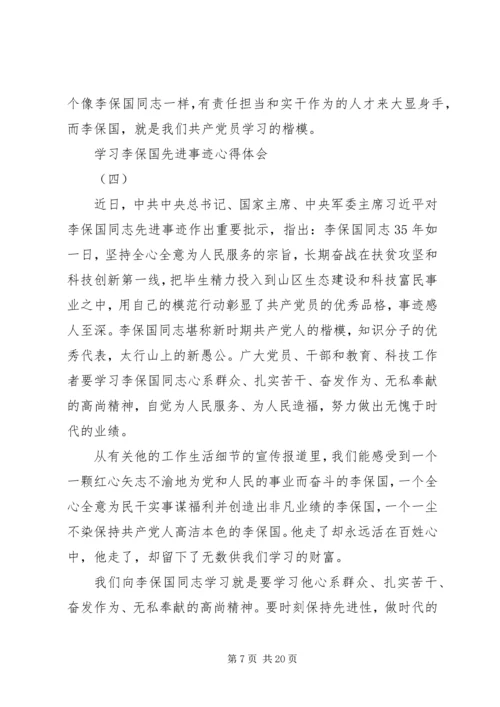 个像李保国同志一样，有责任担当和实干作为的人才来大显身手，而李保国，就是我们共产党员学习的楷模。

学习李保国先进事迹心得体会

（四）

近日，中共中央总书记、国家主席、中央军委主席习近平对李保国同志先进事迹作出重要批示，指出：李保国同志35年如一日，坚持全心全意为人民服务的宗旨，长期奋战在扶贫攻坚和科技创新第一线，把毕生精力投入到山区生态建设和科技富民事业之中，用自己的模范行动彰显了共产党员的优秀品格，事迹感人至深。李保国同志堪称新时期共产党人的楷模，知识分子的优秀代表，太行山上的新愚公。广大党员、干部和教育、科技工作者要学习李保国同志心系群众、扎实苦干、奋发作为、无私奉献的高尚精神，自觉为人民服务、为人民造福，努力做出无愧于时代的业绩。

从有关他的工作生活细节的宣传报道里，我们能感受到一个一颗红心矢志不渝地为党和人民的事业而奋斗的李保国，一个全心全意为民干实事谋福利并创造出非凡业绩的李保国，一个一尘不染保持共产党人高洁本色的李保国。他走了却永远活在百姓心中，他走了，却留下了无数供我们学习的财富。

我们向李保国同志学习就是要学习他心系群众、扎实苦干、奋发作为、无私奉献的高尚精神。要时刻保持先进性，做时代的

第7页 共20页